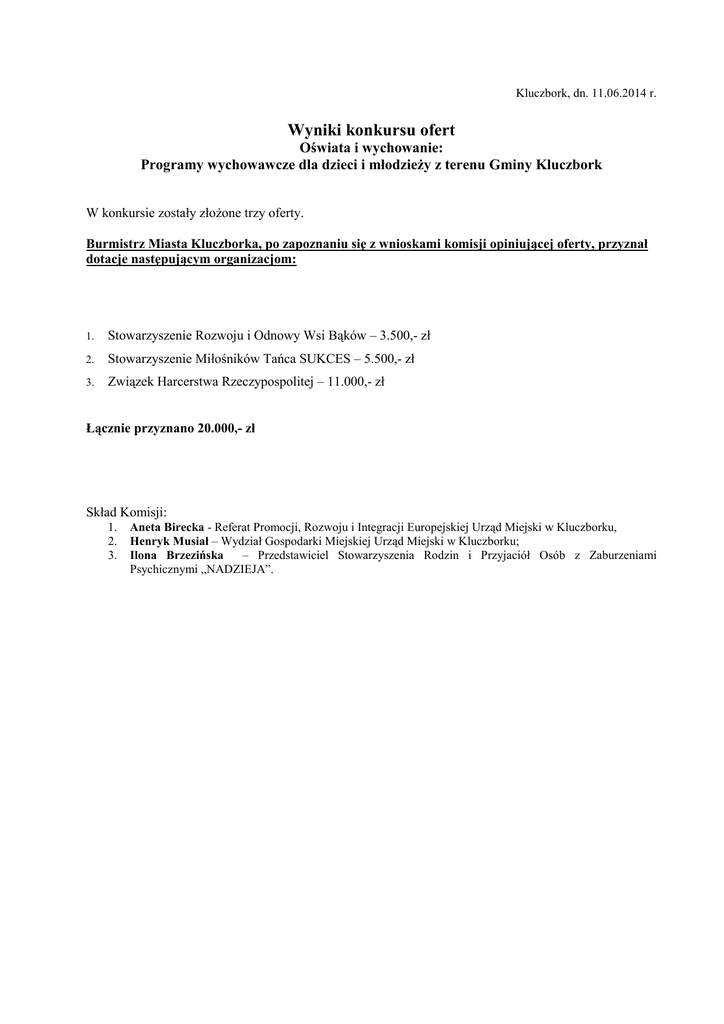 Kluczbork, dn. 11.06.2014 r.

Wyniki konkursu ofert
Oświata i wychowanie:
Programy wychowawcze dla dzieci i młodzieży z terenu Gminy Kluczbork

W konkursie zostały złożone trzy oferty.

Burmistrz Miasta Kluczborka, po zapoznaniu się z wnioskami komisji opiniującej oferty, przyznał dotacje następującym organizacjom:

1. Stowarzyszenie Rozwoju i Odnowy Wsi Bąków – 3.500,- zł
2. Stowarzyszenie Miłośników Tańca SUKCES – 5.500,- zł
3. Związek Harcerstwa Rzeczypospolitej – 11.000,- zł

Łącznie przyznano 20.000,- zł

Skład Komisji:
1. Aneta Birecka - Referat Promocji, Rozwoju i Integracji Europejskiej Urząd Miejski w Kluczborku,
2. Henryk Musiał – Wydział Gospodarki Miejskiej Urząd Miejski w Kluczborku;
3. Ilona Brzezińska – Przedstawiciel Stowarzyszenia Rodzin i Przyjaciół Osób z Zaburzeniami Psychicznymi „NADZIEJA”.